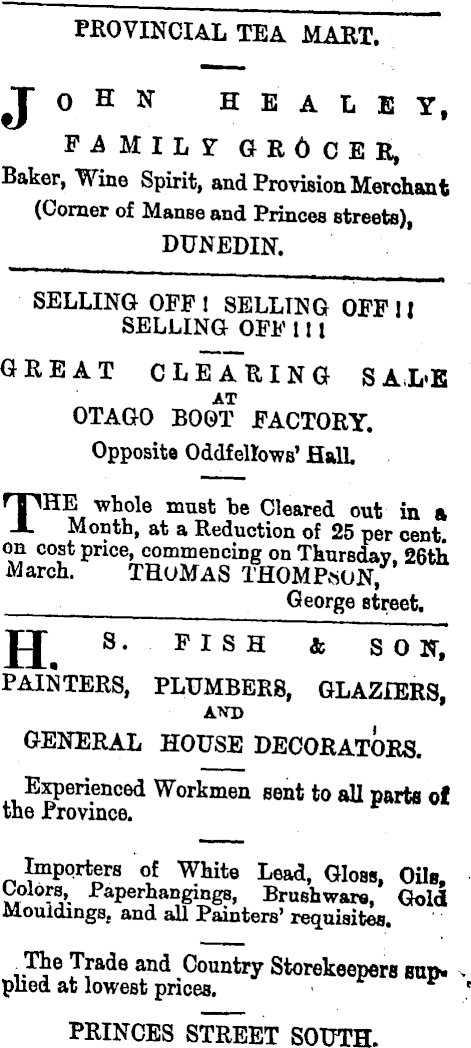 PROVINCIAL TEA MART.

JOHN HEALEY,
FAMILY GROCER,
Baker, Wine Spirit, and Provision Merchant
(Corner of Manse and Princes streets),
DUNEDIN.

SELLING OFF! SELLING OFF!!
SELLING OFF!!!

GREAT CLEARING SALE
AT
OTAGO BOOT FACTORY.
Opposite Oddfellows' Hall.

THE whole must be Cleared out in a Month, at a Reduction of 25 per cent. on cost price, commencing on Thursday, 26th March. THOMAS THOMPSON,
George street.

H. S. FISH & SON,
PAINTERS, PLUMBERS, GLAZIERS,
AND
GENERAL HOUSE DECORATORS.

Experienced Workmen sent to all parts of the Province.

Importers of White Lead, Gloss, Oils, Colors, Paperhangings, Brushware, Gold Mouldings, and all Painters' requisites.

The Trade and Country Storekeepers supplied at lowest prices.

PRINCES STREET SOUTH.